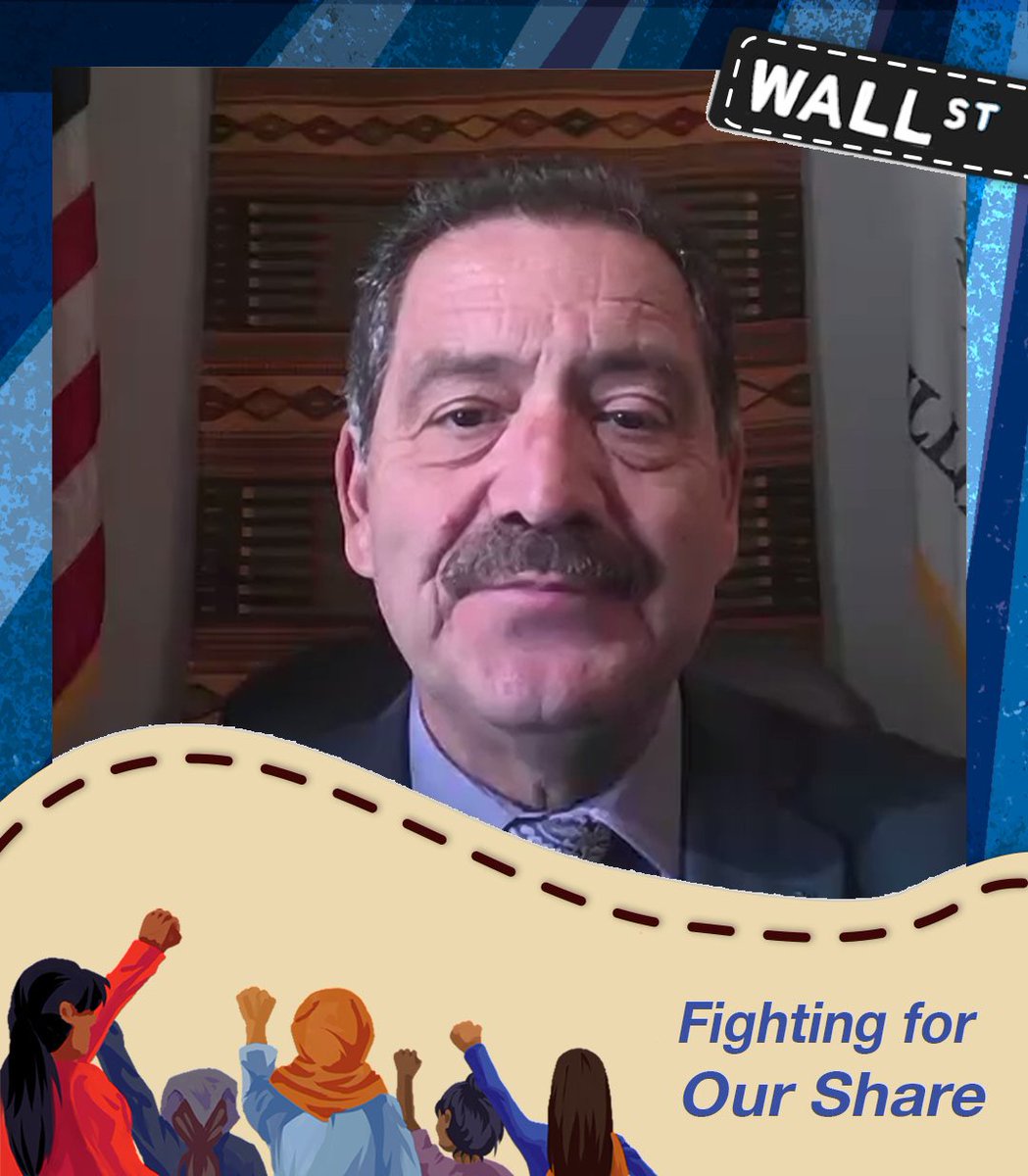 WALL ST

Fighting for Our Share